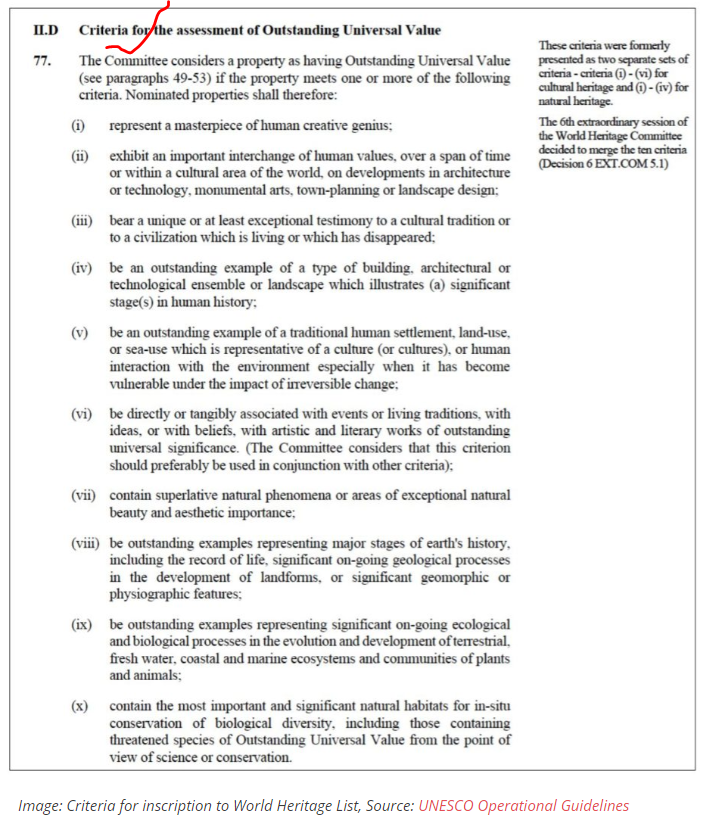 II.D Criteria for the assessment of Outstanding Universal Value

77. The Committee considers a property as having Outstanding Universal Value (see paragraphs 49-53) if the property meets one or more of the following criteria. Nominated properties shall therefore:

(i) represent a masterpiece of human creative genius;

(ii) exhibit an important interchange of human values, over a span of time or within a cultural area of the world, on developments in architecture or technology, monumental arts, town-planning or landscape design;

(iii) bear a unique or at least exceptional testimony to a cultural tradition or to a civilization which is living or which has disappeared;

(iv) be an outstanding example of a type of building, architectural or technological ensemble or landscape which illustrates (a) significant stage(s) in human history;

(v) be an outstanding example of a traditional human settlement, land-use, or sea-use which is representative of a culture (or cultures), or human interaction with the environment especially when it has become vulnerable under the impact of irreversible change;

(vi) be directly or tangibly associated with events or living traditions, with ideas, or with beliefs, with artistic and literary works of outstanding universal significance. (The Committee considers that this criterion should preferably be used in conjunction with other criteria);

(vii) contain superlative natural phenomena or areas of exceptional natural beauty and aesthetic importance;

(viii) be outstanding examples representing major stages of earth's history, including the record of life, significant on-going geological processes in the development of landforms, or significant geomorphic or physiographic features;

(ix) be outstanding examples representing significant on-going ecological and biological processes in the evolution and development of terrestrial, fresh water, coastal and marine ecosystems and communities of plants and animals;

(x) contain the most important and significant natural habitats for in-situ conservation of biological diversity, including those containing threatened species of Outstanding Universal Value from the point of view of science or conservation.

These criteria were formerly presented as two separate sets of criteria - criteria (i) - (vi) for cultural heritage and (i) - (iv) for natural heritage.

The 6th extraordinary session of the World Heritage Committee decided to merge the ten criteria (Decision 6 EXT.COM 5.1)

Image: Criteria for inscription to World Heritage List, Source: UNESCO Operational Guidelines